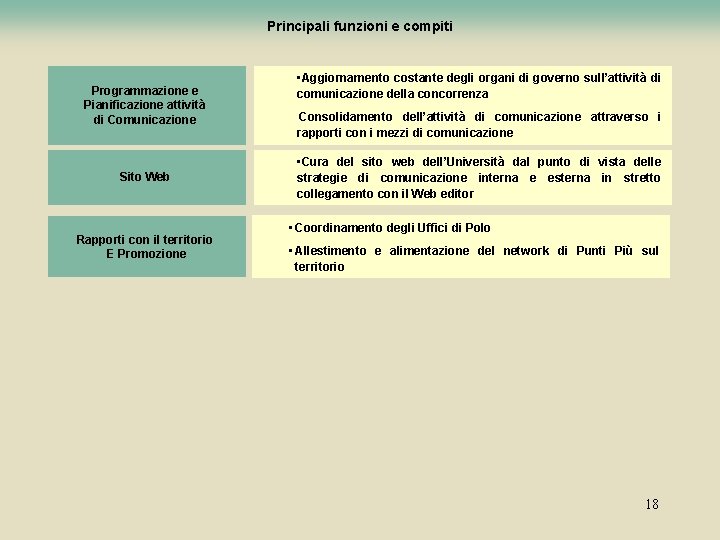 Principali funzioni e compiti

Programmazione e Pianificazione attività di Comunicazione

▪Aggiornamento costante degli organi di governo sull'attività di comunicazione della concorrenza

Consolidamento dell'attività di comunicazione attraverso i rapporti con i mezzi di comunicazione

Sito Web

▪Cura del sito web dell'Università dal punto di vista delle strategie di comunicazione interna e esterna in stretto collegamento con il Web editor

Rapporti con il territorio E Promozione

▪Coordinamento degli Uffici di Polo

▪Allestimento e alimentazione del network di Punti Più sul territorio

18